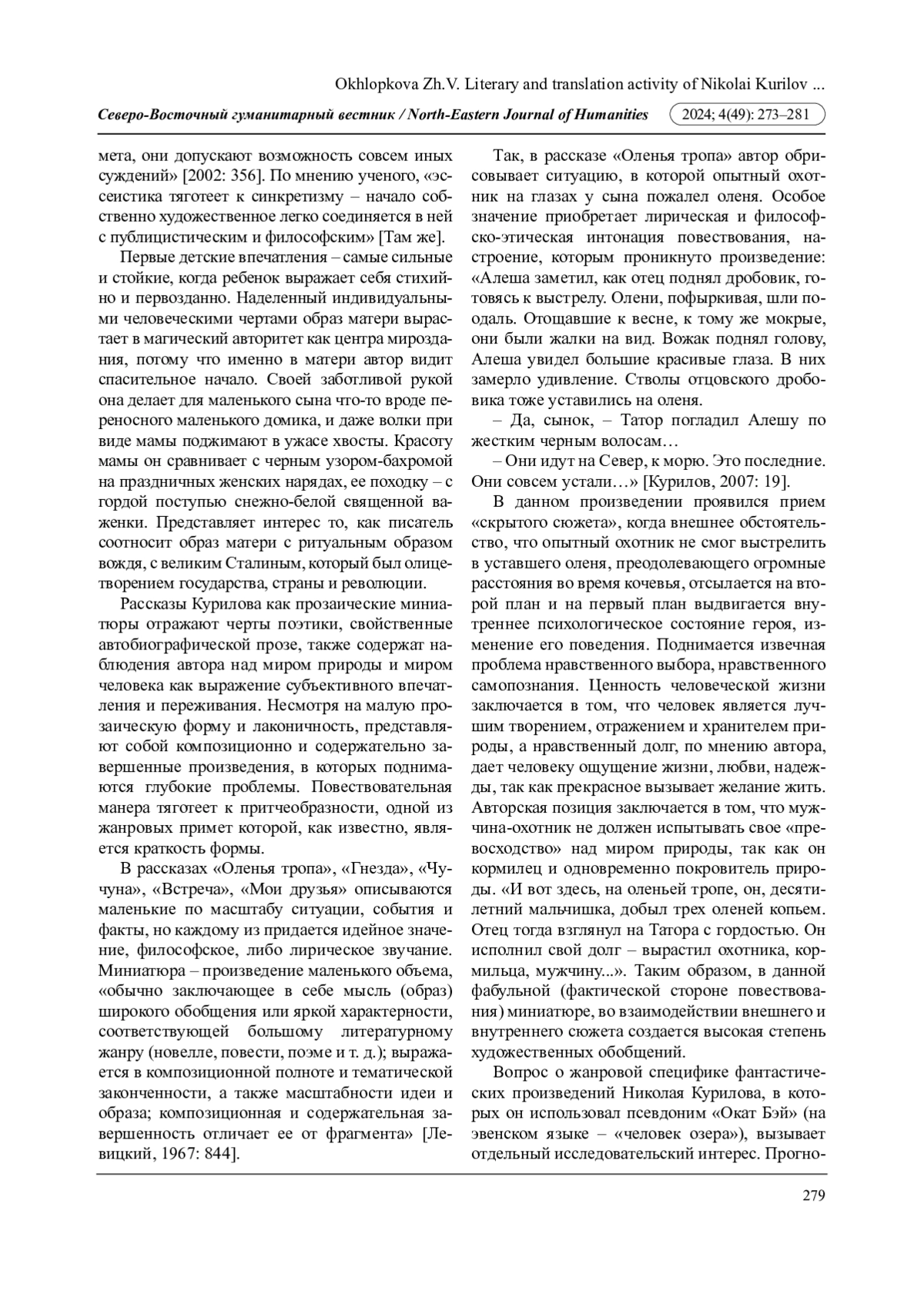 Okhlopkova Zh.V. Literary and translation activity of Nikolai Kurilov ...

Северо-Восточный гуманитарный вестник / North-Eastern Journal of Humanities 2024; 4(49): 273–281

мета, они допускают возможность совсем иных суждений» [2002: 356]. По мнению ученого, «эссеистика тяготеет к синкретизму – начало собственно художественное легко соединяется в ней с публицистическим и философским» [Там же].

Первые детские впечатления – самые сильные и стойкие, когда ребенок выражает себя стихийно и первозданно. Наделенный индивидуальными человеческими чертами образ матери вырастает в магический авторитет как центра мироздания, потому что именно в матери автор видит спасительное начало. Своей заботливой рукой она делает для маленького сына что-то вроде переносного маленького домика, и даже волки при виде мамы поджимают в ужасе хвосты. Красоту мамы он сравнивает с черным узором-бахромой на праздничных женских нарядах, ее походку – с гордой поступью снежно-белой священной важенки. Представляет интерес то, как писатель соотносит образ матери с ритуальным образом вождя, с великим Сталиным, который был олицетворением государства, страны и революции.

Рассказы Курилова как прозаические миниатюры отражают черты поэтики, свойственные автобиографической прозе, также содержат наблюдения автора над миром природы и миром человека как выражение субъективного впечатления и переживания. Несмотря на малую прозаическую форму и лаконичность, представляют собой композиционно и содержательно завершенные произведения, в которых поднимаются глубокие проблемы. Повествовательная манера тяготеет к притчеобразности, одной из жанровых примет которой, как известно, является краткость формы.

В рассказах «Оленья тропа», «Гнезда», «Чучуна», «Встреча», «Мои друзья» описываются маленькие по масштабу ситуации, события и факты, но каждому из придается идейное значение, философское, либо лирическое звучание. Миниатюра – произведение маленького объема, «обычно заключающее в себе мысль (образ) широкого обобщения или яркой характерности, соответствующей большому литературному жанру (новелле, повести, поэме и т. д.); выражается в композиционной полноте и тематической законченности, а также масштабности идеи и образа; композиционная и содержательная завершенность отличает ее от фрагмента» [Левицкий, 1967: 844].

Так, в рассказе «Оленья тропа» автор обрисовывает ситуацию, в которой опытный охотник на глазах у сына пожалел оленя. Особое значение приобретает лирическая и философско-этическая интонация повествования, настроение, которым проникнуто произведение: «Алеша заметил, как отец поднял дробовик, готовясь к выстрелу. Олени, пофыркивая, шли поодаль. Отощавшие к весне, к тому же мокрые, они были жалки на вид. Вожак поднял голову, Алеша увидел большие красивые глаза. В них замерло удивление. Стволы отцовского дробовика тоже уставились на оленя.

– Да, сынок, – Татор погладил Алешу по жестким черным волосам…

– Они идут на Север, к морю. Это последние. Они совсем устали…» [Курилов, 2007: 19].

В данном произведении проявился прием «скрытого сюжета», когда внешнее обстоятельство, что опытный охотник не смог выстрелить в уставшего оленя, преодолевающего огромные расстояния во время кочевья, отсылается на второй план и на первый план выдвигается внутреннее психологическое состояние героя, изменение его поведения. Поднимается извечная проблема нравственного выбора, нравственного самопознания. Ценность человеческой жизни заключается в том, что человек является лучшим творением, отражением и хранителем природы, а нравственный долг, по мнению автора, дает человеку ощущение жизни, любви, надежды, так как прекрасное вызывает желание жить. Авторская позиция заключается в том, что мужчина-охотник не должен испытывать свое «превосходство» над миром природы, так как он кормилец и одновременно покровитель природы. «И вот здесь, на оленьей тропе, он, десятилетний мальчишка, добыл трех оленей копьем. Отец тогда взглянул на Татора с гордостью. Он исполнил свой долг – вырастил охотника, кормильца, мужчину...». Таким образом, в данной фабульной (фактической стороне повествования) миниатюре, во взаимодействии внешнего и внутреннего сюжета создается высокая степень художественных обобщений.

Вопрос о жанровой специфике фантастических произведений Николая Курилова, в которых он использовал псевдоним «Окат Бэй» (на эвенском языке – «человек озера»), вызывает отдельный исследовательский интерес. Прогно-

279